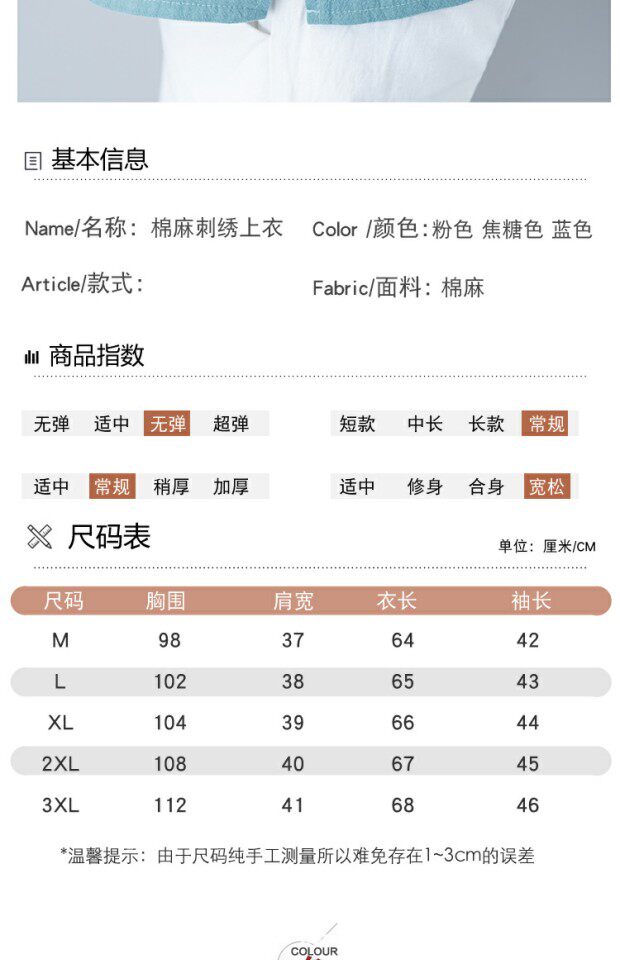 基本信息

Name/名称：棉麻刺绣上衣　Color /颜色：粉色 焦糖色 蓝色

Article/款式：　Fabric/面料：棉麻

商品指数

无弹 适中 无弹 超弹　短款 中长 长款 常规

适中 常规 稍厚 加厚　适中 修身 合身 宽松

尺码表

单位：厘米/CM

| 尺码 | 胸围 | 肩宽 | 衣长 | 袖长 |
|---|---|---|---|---|
| M | 98 | 37 | 64 | 42 |
| L | 102 | 38 | 65 | 43 |
| XL | 104 | 39 | 66 | 44 |
| 2XL | 108 | 40 | 67 | 45 |
| 3XL | 112 | 41 | 68 | 46 |

*温馨提示：由于尺码纯手工测量所以难免存在1~3cm的误差

COLOUR